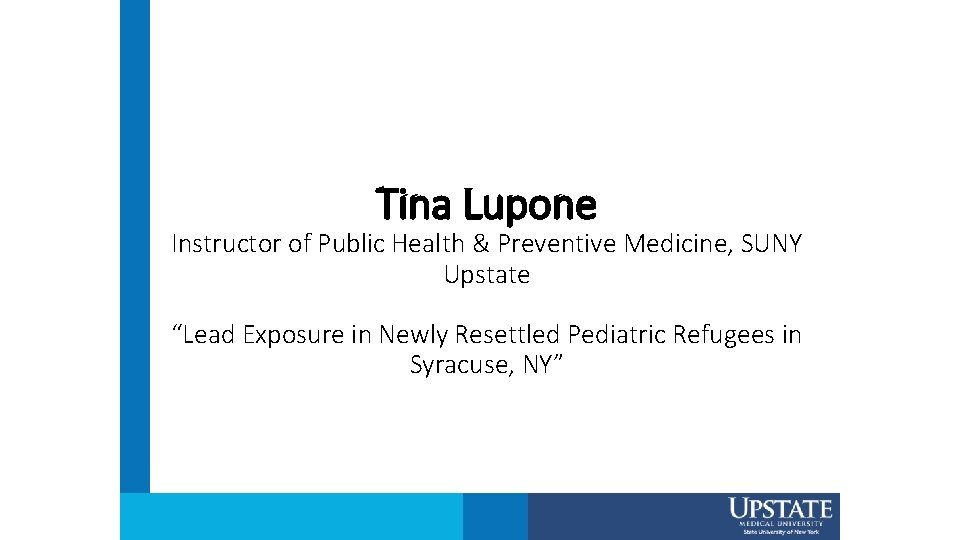 Tina Lupone

Instructor of Public Health & Preventive Medicine, SUNY Upstate

“Lead Exposure in Newly Resettled Pediatric Refugees in Syracuse, NY”

UPSTATE
MEDICAL UNIVERSITY
State University of New York